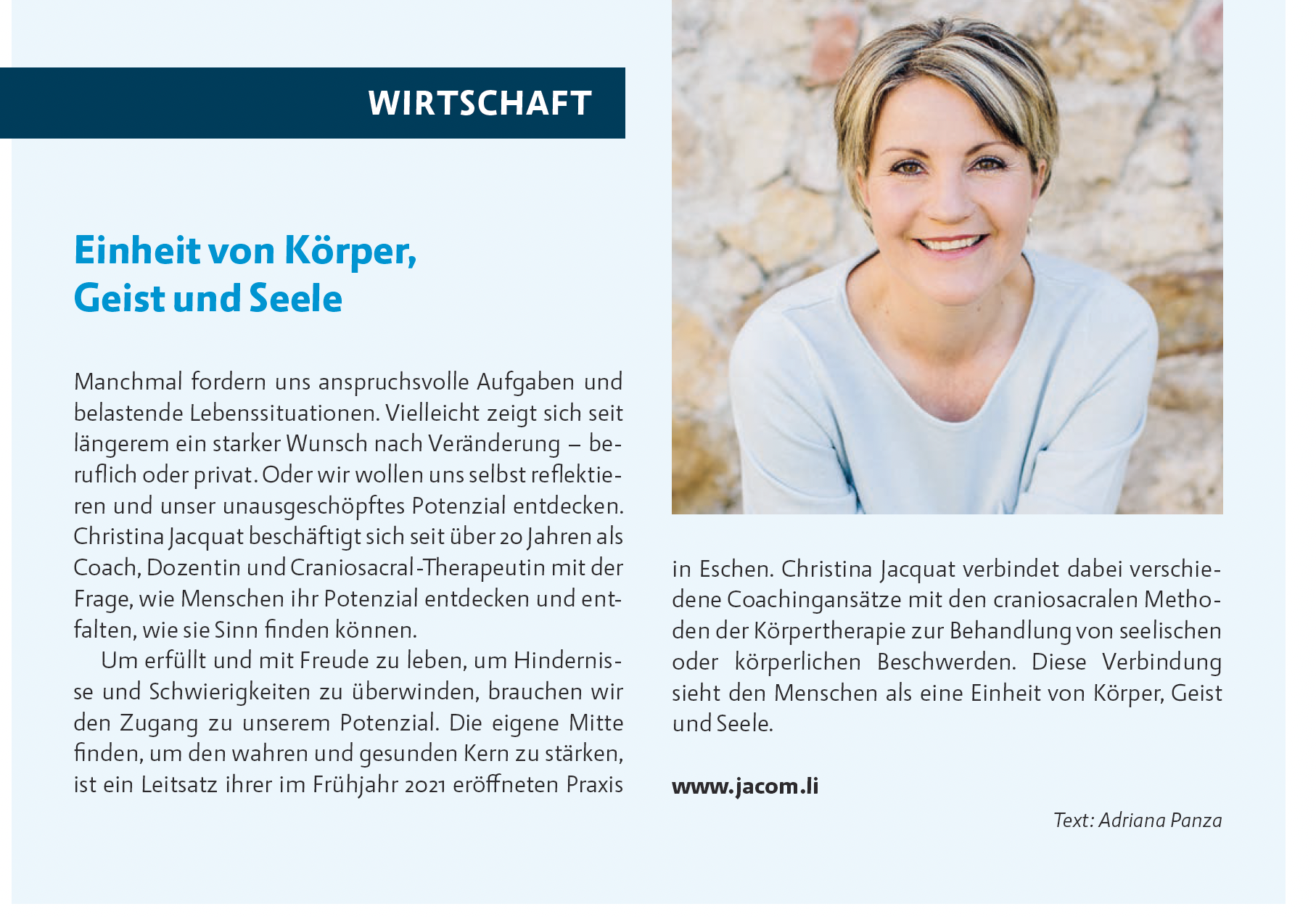 WIRTSCHAFT

Einheit von Körper,
Geist und Seele

Manchmal fordern uns anspruchsvolle Aufgaben und belastende Lebenssituationen. Vielleicht zeigt sich seit längerem ein starker Wunsch nach Veränderung – beruflich oder privat. Oder wir wollen uns selbst reflektieren und unser unausgeschöpftes Potenzial entdecken. Christina Jacquat beschäftigt sich seit über 20 Jahren als Coach, Dozentin und Craniosacral-Therapeutin mit der Frage, wie Menschen ihr Potenzial entdecken und entfalten, wie sie Sinn finden können.

Um erfüllt und mit Freude zu leben, um Hindernisse und Schwierigkeiten zu überwinden, brauchen wir den Zugang zu unserem Potenzial. Die eigene Mitte finden, um den wahren und gesunden Kern zu stärken, ist ein Leitsatz ihrer im Frühjahr 2021 eröffneten Praxis in Eschen. Christina Jacquat verbindet dabei verschiedene Coachingansätze mit den craniosacralen Methoden der Körpertherapie zur Behandlung von seelischen oder körperlichen Beschwerden. Diese Verbindung sieht den Menschen als eine Einheit von Körper, Geist und Seele.

www.jacom.li

Text: Adriana Panza